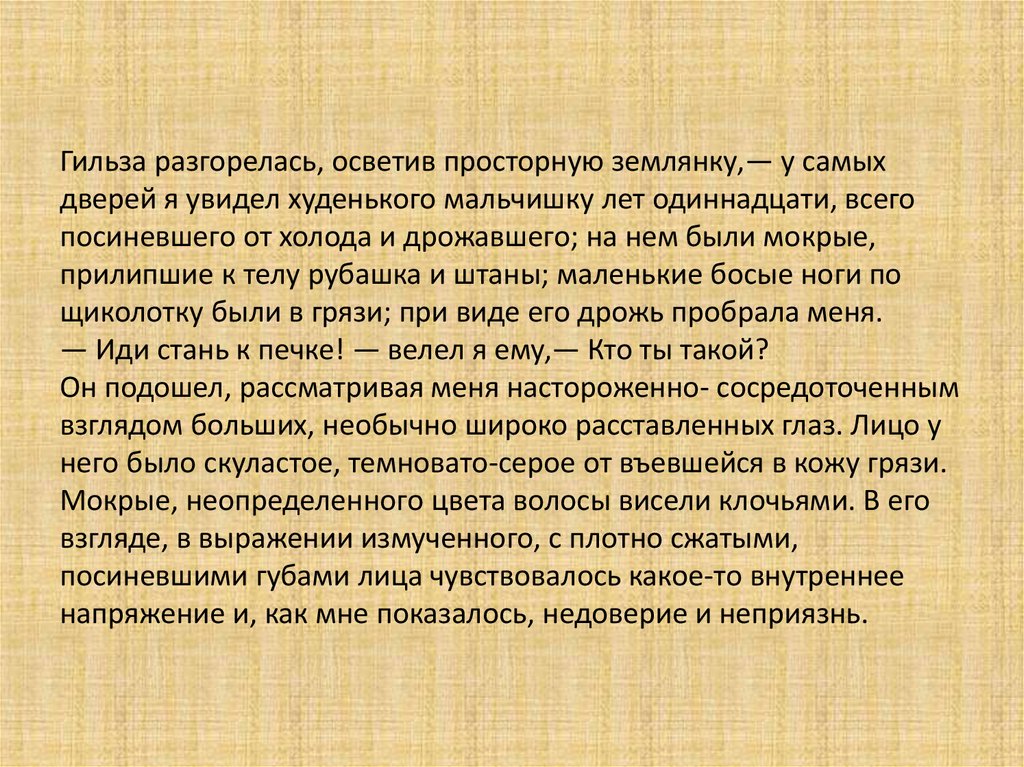 Гильза разгорелась, осветив просторную землянку,— у самых дверей я увидел худенького мальчишку лет одиннадцати, всего посиневшего от холода и дрожавшего; на нем были мокрые, прилипшие к телу рубашка и штаны; маленькие босые ноги по щиколотку были в грязи; при виде его дрожь пробрала меня.

— Иди стань к печке! — велел я ему,— Кто ты такой?

Он подошел, рассматривая меня настороженно- сосредоточенным взглядом больших, необычно широко расставленных глаз. Лицо у него было скуластое, темновато-серое от въевшейся в кожу грязи. Мокрые, неопределенного цвета волосы висели клочьями. В его взгляде, в выражении измученного, с плотно сжатыми, посиневшими губами лица чувствовалось какое-то внутреннее напряжение и, как мне показалось, недоверие и неприязнь.